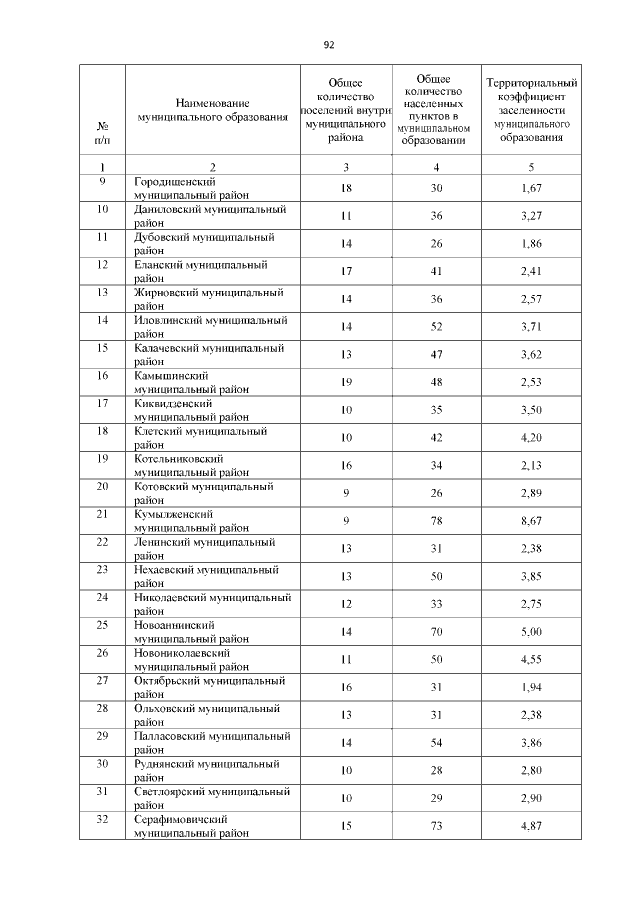 92

| № п/п | Наименование муниципального образования | Общее количество поселений внутри муниципального района | Общее количество населенных пунктов в муниципальном образовании | Территориальный коэффициент заселенности муниципального образования |
|---|---|---|---|---|
| 1 | 2 | 3 | 4 | 5 |
| 9 | Городищенский муниципальный район | 18 | 30 | 1,67 |
| 10 | Даниловский муниципальный район | 11 | 36 | 3,27 |
| 11 | Дубовский муниципальный район | 14 | 26 | 1,86 |
| 12 | Еланский муниципальный район | 17 | 41 | 2,41 |
| 13 | Жирновский муниципальный район | 14 | 36 | 2,57 |
| 14 | Иловлинский муниципальный район | 14 | 52 | 3,71 |
| 15 | Калачевский муниципальный район | 13 | 47 | 3,62 |
| 16 | Камышинский муниципальный район | 19 | 48 | 2,53 |
| 17 | Киквидзенский муниципальный район | 10 | 35 | 3,50 |
| 18 | Клетский муниципальный район | 10 | 42 | 4,20 |
| 19 | Котельниковский муниципальный район | 16 | 34 | 2,13 |
| 20 | Котовский муниципальный район | 9 | 26 | 2,89 |
| 21 | Кумылженский муниципальный район | 9 | 78 | 8,67 |
| 22 | Ленинский муниципальный район | 13 | 31 | 2,38 |
| 23 | Нехаевский муниципальный район | 13 | 50 | 3,85 |
| 24 | Николаевский муниципальный район | 12 | 33 | 2,75 |
| 25 | Новоаннинский муниципальный район | 14 | 70 | 5,00 |
| 26 | Новониколаевский муниципальный район | 11 | 50 | 4,55 |
| 27 | Октябрьский муниципальный район | 16 | 31 | 1,94 |
| 28 | Ольховский муниципальный район | 13 | 31 | 2,38 |
| 29 | Палласовский муниципальный район | 14 | 54 | 3,86 |
| 30 | Руднянский муниципальный район | 10 | 28 | 2,80 |
| 31 | Светлоярский муниципальный район | 10 | 29 | 2,90 |
| 32 | Серафимовичский муниципальный район | 15 | 73 | 4,87 |